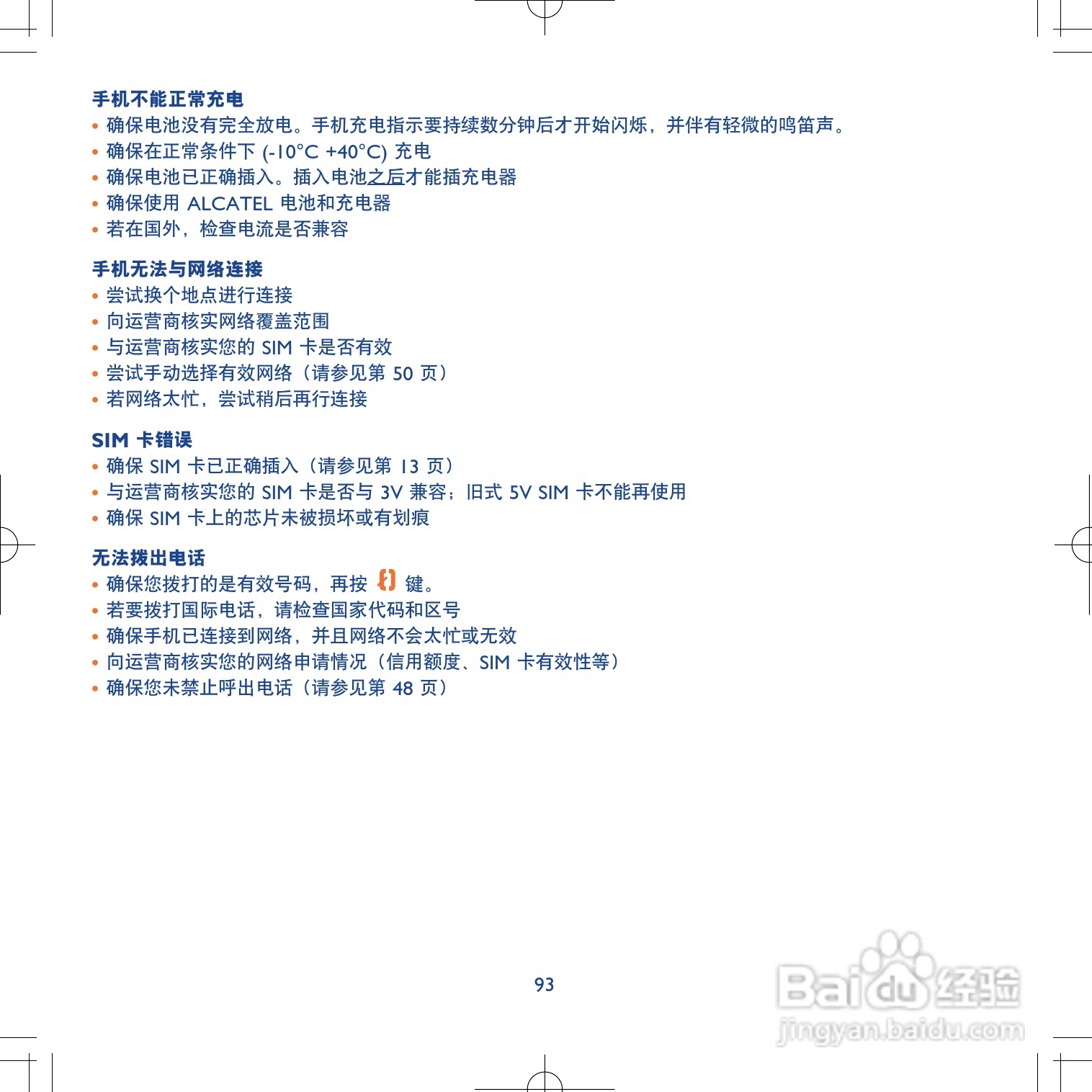 手机不能正常充电
• 确保电池没有完全放电。手机充电指示要持续数分钟后才开始闪烁，并伴有轻微的鸣笛声。
• 确保在正常条件下 (-10°C +40°C) 充电
• 确保电池已正确插入。插入电池之后才能插充电器
• 确保使用 ALCATEL 电池和充电器
• 若在国外，检查电流是否兼容

手机无法与网络连接
• 尝试换个地点进行连接
• 向运营商核实网络覆盖范围
• 与运营商核实您的 SIM 卡是否有效
• 尝试手动选择有效网络（请参见第 50 页）
• 若网络太忙，尝试稍后再行连接

SIM 卡错误
• 确保 SIM 卡已正确插入（请参见第 13 页）
• 与运营商核实您的 SIM 卡是否与 3V 兼容；旧式 5V SIM 卡不能再使用
• 确保 SIM 卡上的芯片未被损坏或有划痕

无法拨出电话
• 确保您拨打的是有效号码，再按 键。
• 若要拨打国际电话，请检查国家代码和区号
• 确保手机已连接到网络，并且网络不会太忙或无效
• 向运营商核实您的网络申请情况（信用额度、SIM 卡有效性等）
• 确保您未禁止呼出电话（请参见第 48 页）

93

Baidu 经验
jingyan.baidu.com